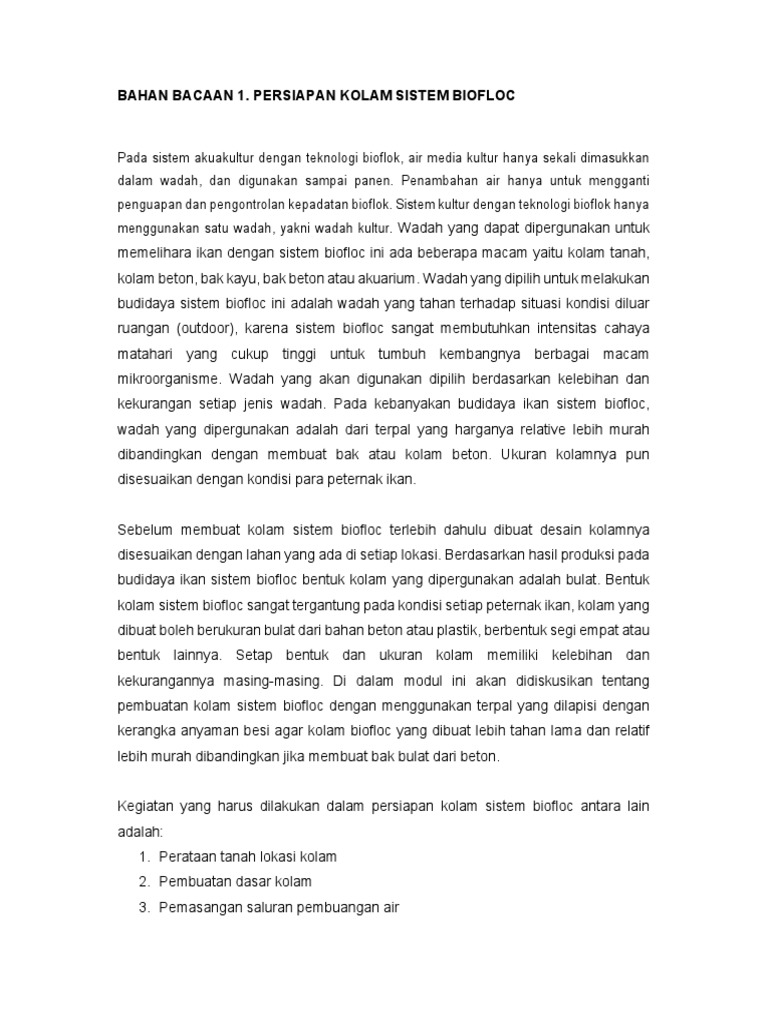 BAHAN BACAAN 1. PERSIAPAN KOLAM SISTEM BIOFLOC

Pada sistem akuakultur dengan teknologi bioflok, air media kultur hanya sekali dimasukkan dalam wadah, dan digunakan sampai panen. Penambahan air hanya untuk mengganti penguapan dan pengontrolan kepadatan bioflok. Sistem kultur dengan teknologi bioflok hanya menggunakan satu wadah, yakni wadah kultur. Wadah yang dapat dipergunakan untuk memelihara ikan dengan sistem biofloc ini ada beberapa macam yaitu kolam tanah, kolam beton, bak kayu, bak beton atau akuarium. Wadah yang dipilih untuk melakukan budidaya sistem biofloc ini adalah wadah yang tahan terhadap situasi kondisi diluar ruangan (outdoor), karena sistem biofloc sangat membutuhkan intensitas cahaya matahari yang cukup tinggi untuk tumbuh kembangnya berbagai macam mikroorganisme. Wadah yang akan digunakan dipilih berdasarkan kelebihan dan kekurangan setiap jenis wadah. Pada kebanyakan budidaya ikan sistem biofloc, wadah yang dipergunakan adalah dari terpal yang harganya relative lebih murah dibandingkan dengan membuat bak atau kolam beton. Ukuran kolamnya pun disesuaikan dengan kondisi para peternak ikan.

Sebelum membuat kolam sistem biofloc terlebih dahulu dibuat desain kolamnya disesuaikan dengan lahan yang ada di setiap lokasi. Berdasarkan hasil produksi pada budidaya ikan sistem biofloc bentuk kolam yang dipergunakan adalah bulat. Bentuk kolam sistem biofloc sangat tergantung pada kondisi setiap peternak ikan, kolam yang dibuat boleh berukuran bulat dari bahan beton atau plastik, berbentuk segi empat atau bentuk lainnya. Setap bentuk dan ukuran kolam memiliki kelebihan dan kekurangannya masing-masing. Di dalam modul ini akan didiskusikan tentang pembuatan kolam sistem biofloc dengan menggunakan terpal yang dilapisi dengan kerangka anyaman besi agar kolam biofloc yang dibuat lebih tahan lama dan relatif lebih murah dibandingkan jika membuat bak bulat dari beton.

Kegiatan yang harus dilakukan dalam persiapan kolam sistem biofloc antara lain adalah:
1. Perataan tanah lokasi kolam
2. Pembuatan dasar kolam
3. Pemasangan saluran pembuangan air